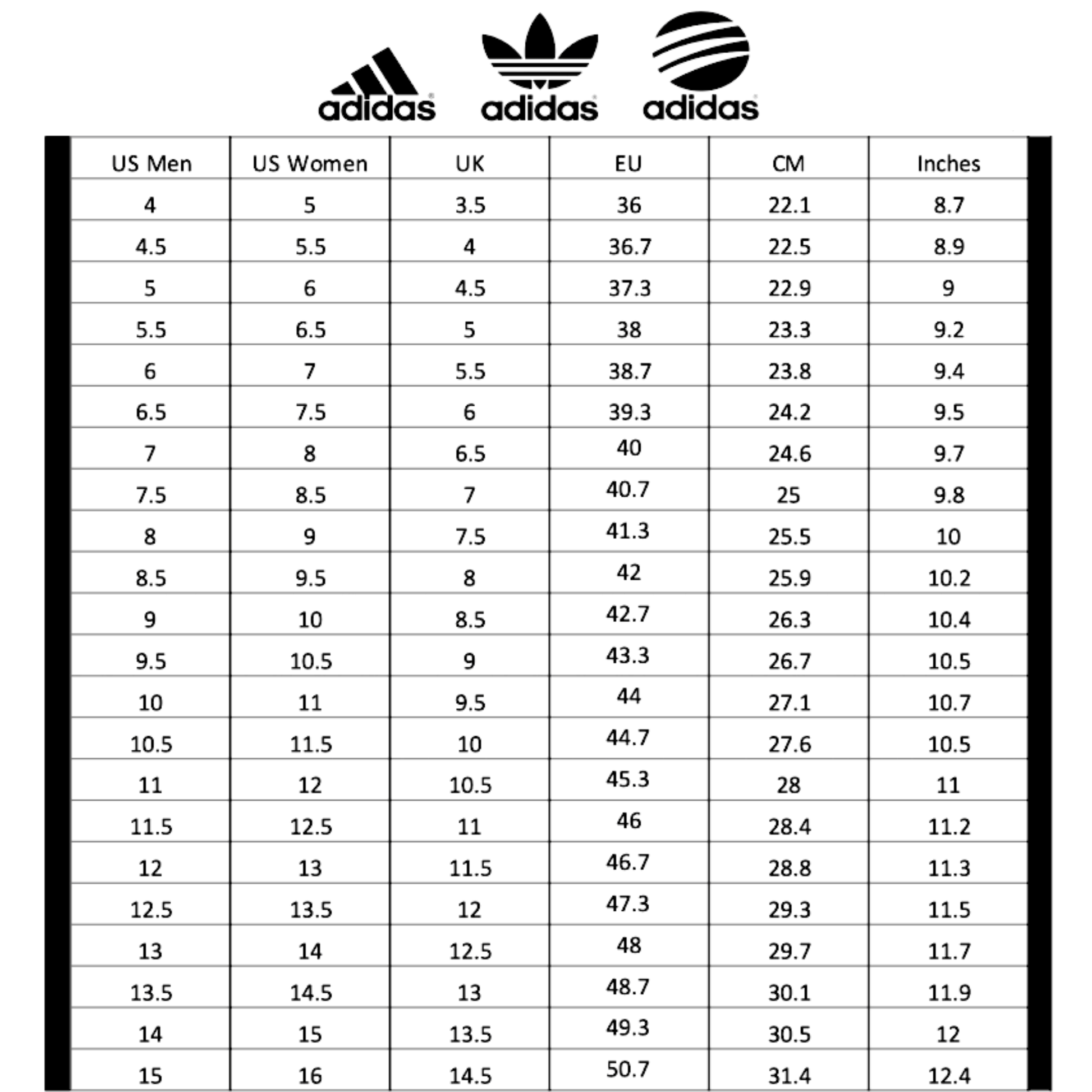 adidas adidas adidas

| US Men | US Women | UK | EU | CM | Inches |
|---|---|---|---|---|---|
| 4 | 5 | 3.5 | 36 | 22.1 | 8.7 |
| 4.5 | 5.5 | 4 | 36.7 | 22.5 | 8.9 |
| 5 | 6 | 4.5 | 37.3 | 22.9 | 9 |
| 5.5 | 6.5 | 5 | 38 | 23.3 | 9.2 |
| 6 | 7 | 5.5 | 38.7 | 23.8 | 9.4 |
| 6.5 | 7.5 | 6 | 39.3 | 24.2 | 9.5 |
| 7 | 8 | 6.5 | 40 | 24.6 | 9.7 |
| 7.5 | 8.5 | 7 | 40.7 | 25 | 9.8 |
| 8 | 9 | 7.5 | 41.3 | 25.5 | 10 |
| 8.5 | 9.5 | 8 | 42 | 25.9 | 10.2 |
| 9 | 10 | 8.5 | 42.7 | 26.3 | 10.4 |
| 9.5 | 10.5 | 9 | 43.3 | 26.7 | 10.5 |
| 10 | 11 | 9.5 | 44 | 27.1 | 10.7 |
| 10.5 | 11.5 | 10 | 44.7 | 27.6 | 10.5 |
| 11 | 12 | 10.5 | 45.3 | 28 | 11 |
| 11.5 | 12.5 | 11 | 46 | 28.4 | 11.2 |
| 12 | 13 | 11.5 | 46.7 | 28.8 | 11.3 |
| 12.5 | 13.5 | 12 | 47.3 | 29.3 | 11.5 |
| 13 | 14 | 12.5 | 48 | 29.7 | 11.7 |
| 13.5 | 14.5 | 13 | 48.7 | 30.1 | 11.9 |
| 14 | 15 | 13.5 | 49.3 | 30.5 | 12 |
| 15 | 16 | 14.5 | 50.7 | 31.4 | 12.4 |